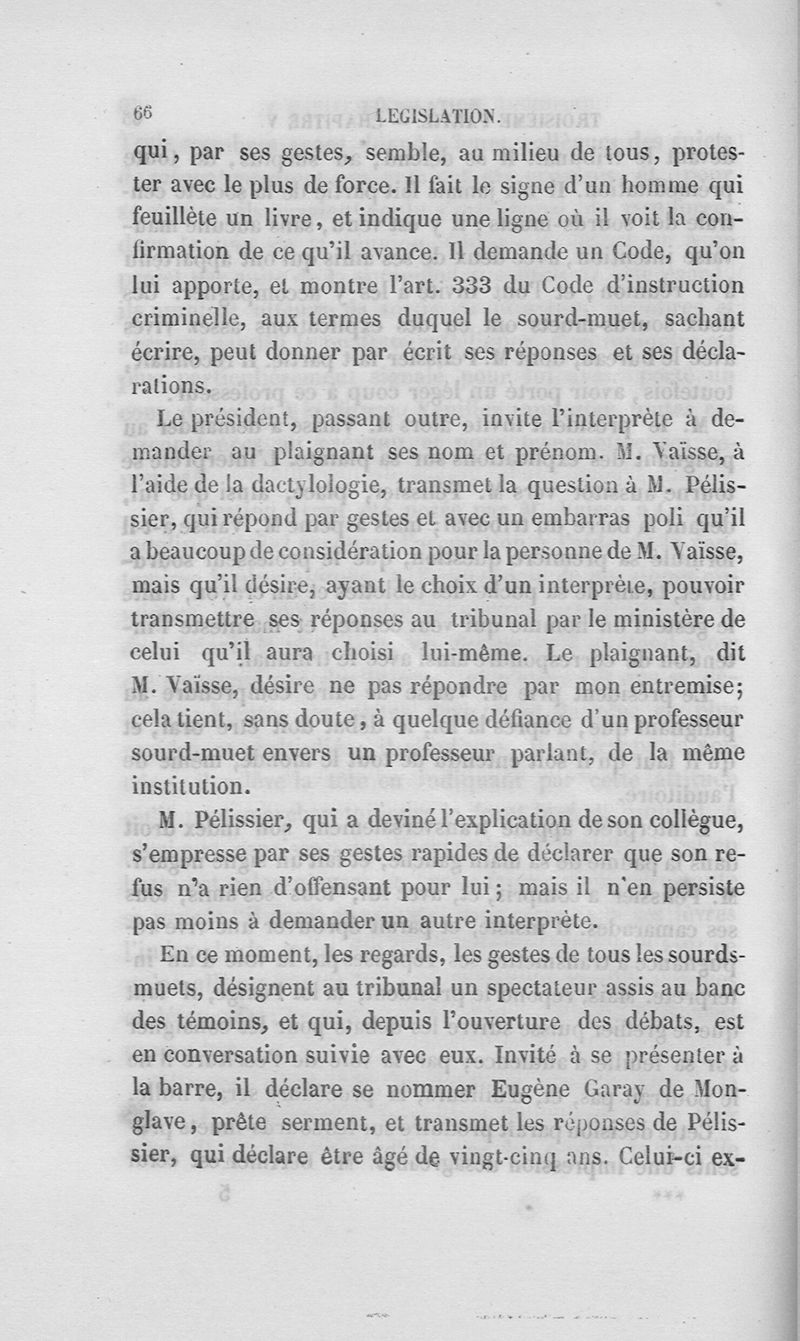 66 LEGISLATION.

qui, par ses gestes, semble, au milieu de tous, protester avec le plus de force. Il fait le signe d'un homme qui feuillète un livre, et indique une ligne où il voit la confirmation de ce qu'il avance. Il demande un Code, qu'on lui apporte, et montre l'art. 333 du Code d'instruction criminelle, aux termes duquel le sourd-muet, sachant écrire, peut donner par écrit ses réponses et ses déclarations.

Le président, passant outre, invite l'interprète à demander au plaignant ses nom et prénom. M. Vaïsse, à l'aide de la dactylologie, transmet la question à M. Pélissier, qui répond par gestes et avec un embarras poli qu'il a beaucoup de considération pour la personne de M. Vaïsse, mais qu'il désire, ayant le choix d'un interprète, pouvoir transmettre ses réponses au tribunal par le ministère de celui qu'il aura choisi lui-même. Le plaignant, dit M. Vaïsse, désire ne pas répondre par mon entremise; cela tient, sans doute, à quelque défiance d'un professeur sourd-muet envers un professeur parlant, de la même institution.

M. Pélissier, qui a deviné l'explication de son collègue, s'empresse par ses gestes rapides de déclarer que son refus n'a rien d'offensant pour lui; mais il n'en persiste pas moins à demander un autre interprète.

En ce moment, les regards, les gestes de tous les sourds-muets, désignent au tribunal un spectateur assis au banc des témoins, et qui, depuis l'ouverture des débats, est en conversation suivie avec eux. Invité à se présenter à la barre, il déclare se nommer Eugène Garay de Monglave, prête serment, et transmet les réponses de Pélissier, qui déclare être âgé de vingt-cinq ans. Celui-ci ex-